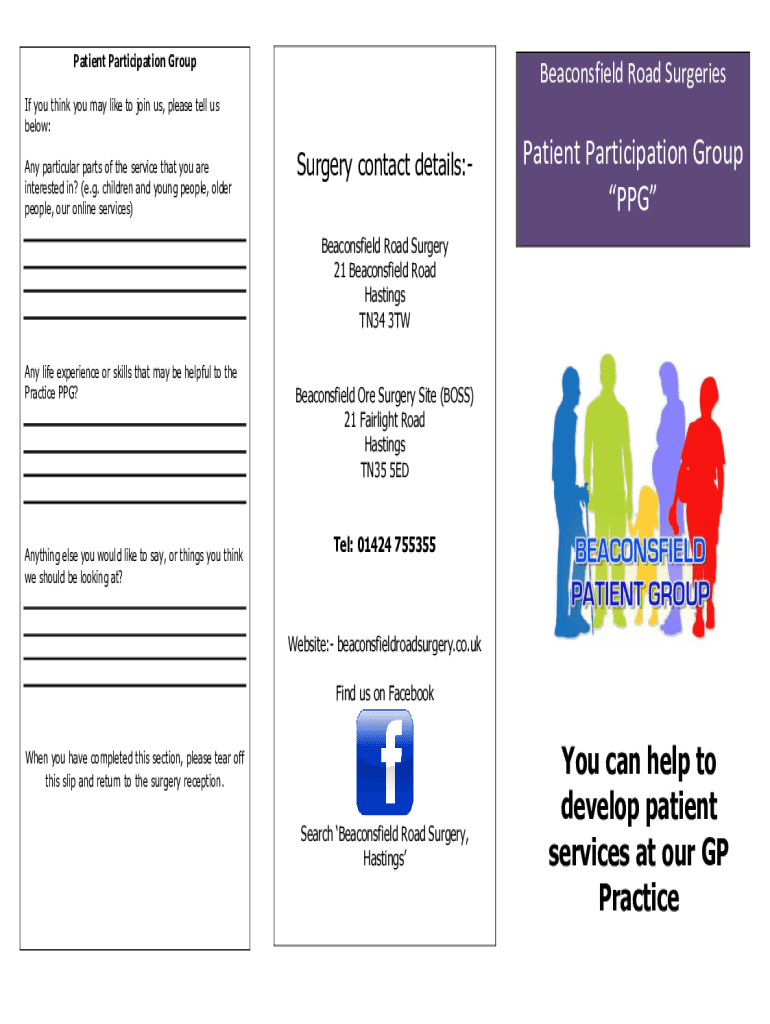 Patient Participation Group

If you think you may like to join us, please tell us below:

Any particular parts of the service that you are interested in? (e.g. children and young people, older people, our online services)

Any life experience or skills that may be helpful to the Practice PPG?

Anything else you would like to say, or things you think we should be looking at?

When you have completed this section, please tear off this slip and return to the surgery reception.

Surgery contact details:-

Beaconsfield Road Surgery
21 Beaconsfield Road
Hastings
TN34 3TW

Beaconsfield Ore Surgery Site (BOSS)
21 Fairlight Road
Hastings
TN35 5ED

Tel: 01424 755355

Website:- beaconsfieldroadsurgery.co.uk

Find us on Facebook

f

Search 'Beaconsfield Road Surgery, Hastings'

Beaconsfield Road Surgeries

Patient Participation Group
"PPG"

BEACONSFIELD PATIENT GROUP

You can help to develop patient services at our GP Practice